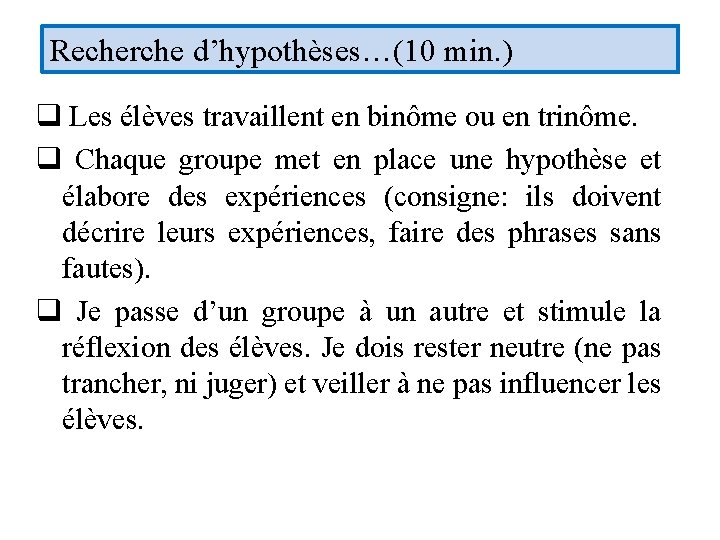 Recherche d’hypothèses…(10 min.)

❑ Les élèves travaillent en binôme ou en trinôme.

❑ Chaque groupe met en place une hypothèse et élabore des expériences (consigne: ils doivent décrire leurs expériences, faire des phrases sans fautes).

❑ Je passe d’un groupe à un autre et stimule la réflexion des élèves. Je dois rester neutre (ne pas trancher, ni juger) et veiller à ne pas influencer les élèves.